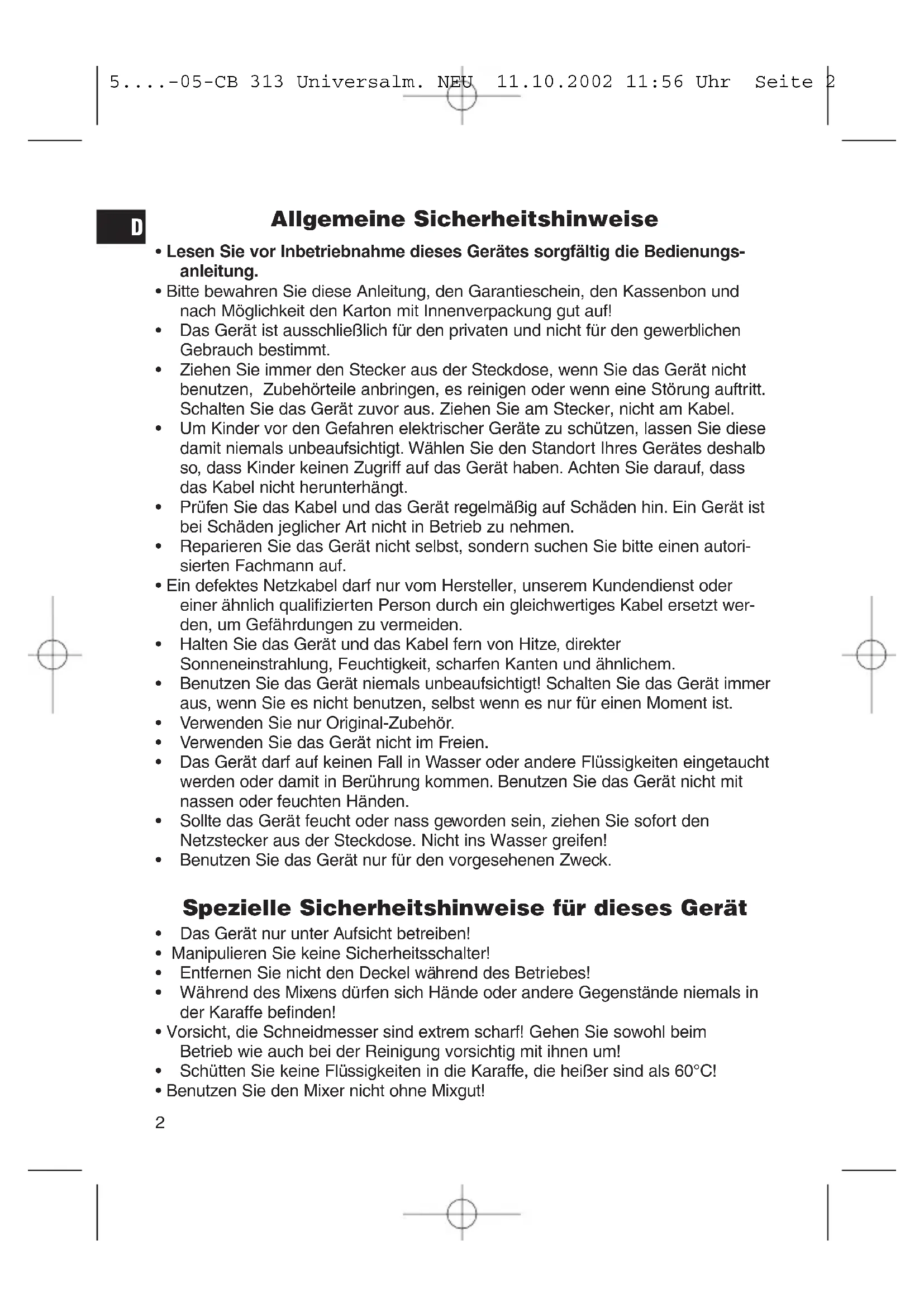 5....-05-CB 313 Universalm. NEU 11.10.2002 11:56 Uhr Seite 2

D

Allgemeine Sicherheitshinweise

• Lesen Sie vor Inbetriebnahme dieses Gerätes sorgfältig die Bedienungsanleitung.
• Bitte bewahren Sie diese Anleitung, den Garantieschein, den Kassenbon und nach Möglichkeit den Karton mit Innenverpackung gut auf!
• Das Gerät ist ausschließlich für den privaten und nicht für den gewerblichen Gebrauch bestimmt.
• Ziehen Sie immer den Stecker aus der Steckdose, wenn Sie das Gerät nicht benutzen, Zubehörteile anbringen, es reinigen oder wenn eine Störung auftritt. Schalten Sie das Gerät zuvor aus. Ziehen Sie am Stecker, nicht am Kabel.
• Um Kinder vor den Gefahren elektrischer Geräte zu schützen, lassen Sie diese damit niemals unbeaufsichtigt. Wählen Sie den Standort Ihres Gerätes deshalb so, dass Kinder keinen Zugriff auf das Gerät haben. Achten Sie darauf, dass das Kabel nicht herunterhängt.
• Prüfen Sie das Kabel und das Gerät regelmäßig auf Schäden hin. Ein Gerät ist bei Schäden jeglicher Art nicht in Betrieb zu nehmen.
• Reparieren Sie das Gerät nicht selbst, sondern suchen Sie bitte einen autorisierten Fachmann auf.
• Ein defektes Netzkabel darf nur vom Hersteller, unserem Kundendienst oder einer ähnlich qualifizierten Person durch ein gleichwertiges Kabel ersetzt werden, um Gefährdungen zu vermeiden.
• Halten Sie das Gerät und das Kabel fern von Hitze, direkter Sonneneinstrahlung, Feuchtigkeit, scharfen Kanten und ähnlichem.
• Benutzen Sie das Gerät niemals unbeaufsichtigt! Schalten Sie das Gerät immer aus, wenn Sie es nicht benutzen, selbst wenn es nur für einen Moment ist.
• Verwenden Sie nur Original-Zubehör.
• Verwenden Sie das Gerät nicht im Freien.
• Das Gerät darf auf keinen Fall in Wasser oder andere Flüssigkeiten eingetaucht werden oder damit in Berührung kommen. Benutzen Sie das Gerät nicht mit nassen oder feuchten Händen.
• Sollte das Gerät feucht oder nass geworden sein, ziehen Sie sofort den Netzstecker aus der Steckdose. Nicht ins Wasser greifen!
• Benutzen Sie das Gerät nur für den vorgesehenen Zweck.

Spezielle Sicherheitshinweise für dieses Gerät

• Das Gerät nur unter Aufsicht betreiben!
• Manipulieren Sie keine Sicherheitsschalter!
• Entfernen Sie nicht den Deckel während des Betriebes!
• Während des Mixens dürfen sich Hände oder andere Gegenstände niemals in der Karaffe befinden!
• Vorsicht, die Schneidmesser sind extrem scharf! Gehen Sie sowohl beim Betrieb wie auch bei der Reinigung vorsichtig mit ihnen um!
• Schütten Sie keine Flüssigkeiten in die Karaffe, die heißer sind als 60°C!
• Benutzen Sie den Mixer nicht ohne Mixgut!

2